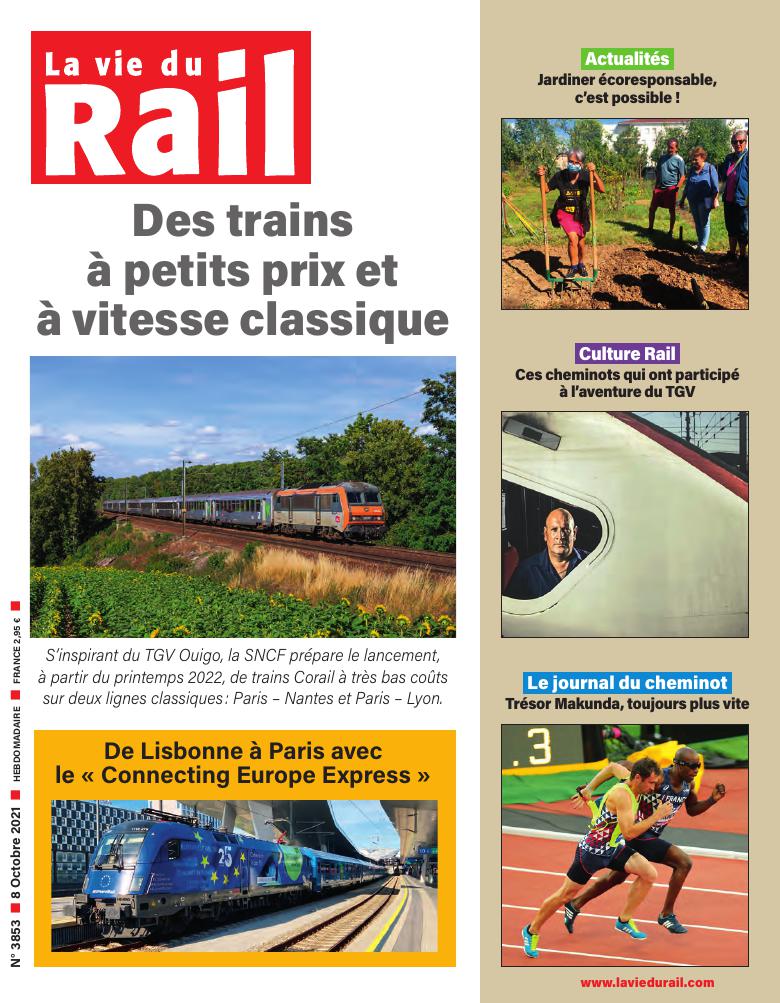 La vie du Rail

Des trains à petits prix et à vitesse classique

S'inspirant du TGV Ouigo, la SNCF prépare le lancement, à partir du printemps 2022, de trains Corail à très bas coûts sur deux lignes classiques : Paris – Nantes et Paris – Lyon.

De Lisbonne à Paris avec le « Connecting Europe Express »

N° 3853 ■ 8 Octobre 2021 ■ HEBDOMADAIRE ■ FRANCE 2,95 € ■

Actualités
Jardiner écoresponsable, c'est possible !

Culture Rail
Ces cheminots qui ont participé à l'aventure du TGV

Le journal du cheminot
Trésor Makunda, toujours plus vite

www.laviedurail.com